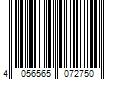 4 056565 072750